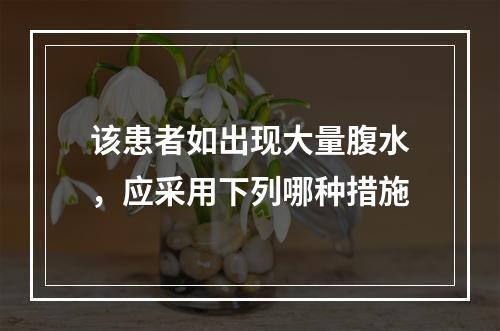 该患者如出现大量腹水，应采用下列哪种措施